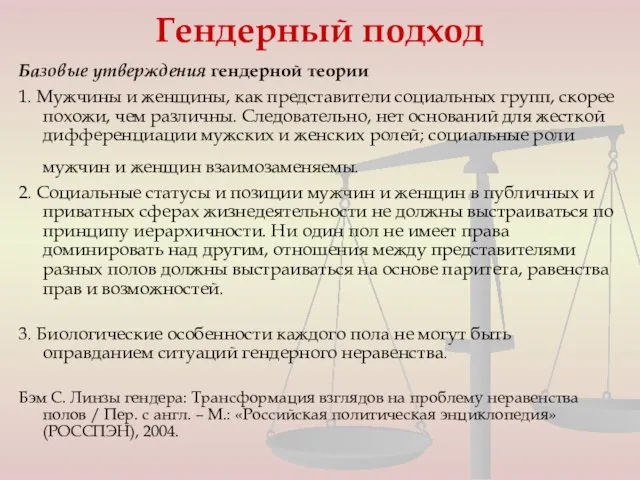 Гендерный подход

Базовые утверждения гендерной теории

1. Мужчины и женщины, как представители социальных групп, скорее похожи, чем различны. Следовательно, нет оснований для жесткой дифференциации мужских и женских ролей; социальные роли мужчин и женщин взаимозаменяемы.

2. Социальные статусы и позиции мужчин и женщин в публичных и приватных сферах жизнедеятельности не должны выстраиваться по принципу иерархичности. Ни один пол не имеет права доминировать над другим, отношения между представителями разных полов должны выстраиваться на основе паритета, равенства прав и возможностей.

3. Биологические особенности каждого пола не могут быть оправданием ситуаций гендерного неравенства.

Бэм С. Линзы гендера: Трансформация взглядов на проблему неравенства полов / Пер. с англ. – М.: «Российская политическая энциклопедия» (РОССПЭН), 2004.